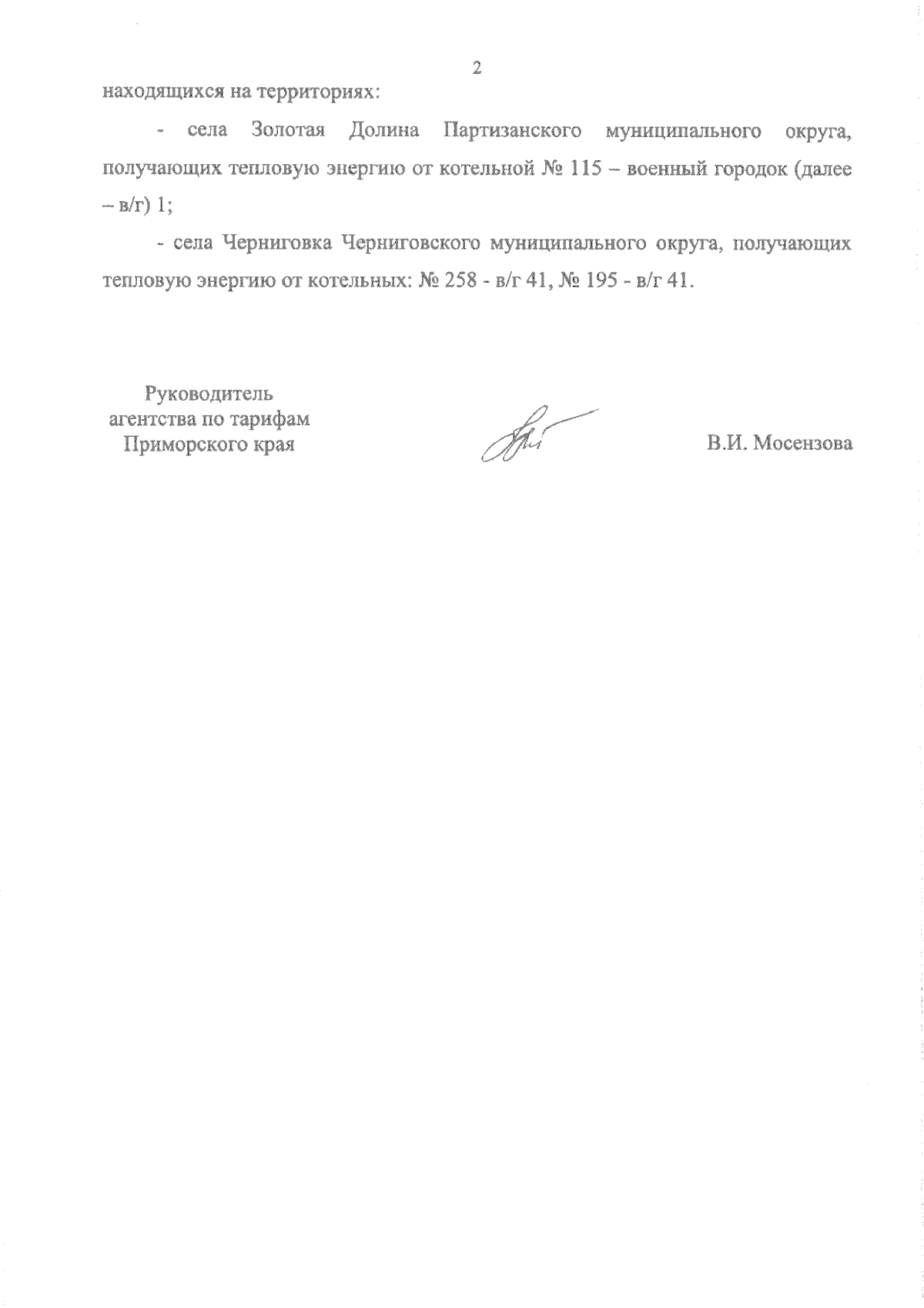 2

находящихся на территориях:

- села Золотая Долина Партизанского муниципального округа, получающих тепловую энергию от котельной № 115 – военный городок (далее – в/г) 1;

- села Черниговка Черниговского муниципального округа, получающих тепловую энергию от котельных: № 258 - в/г 41, № 195 - в/г 41.

Руководитель агентства по тарифам Приморского края

В.И. Мосензова